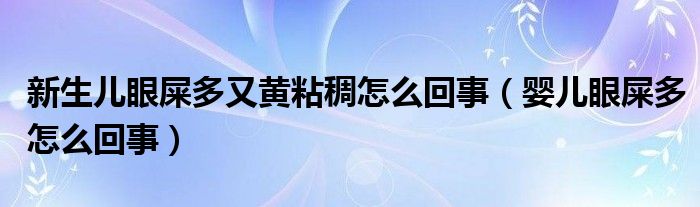 新生儿眼屎多又黄粘稠怎么回事（婴儿眼屎多怎么回事）